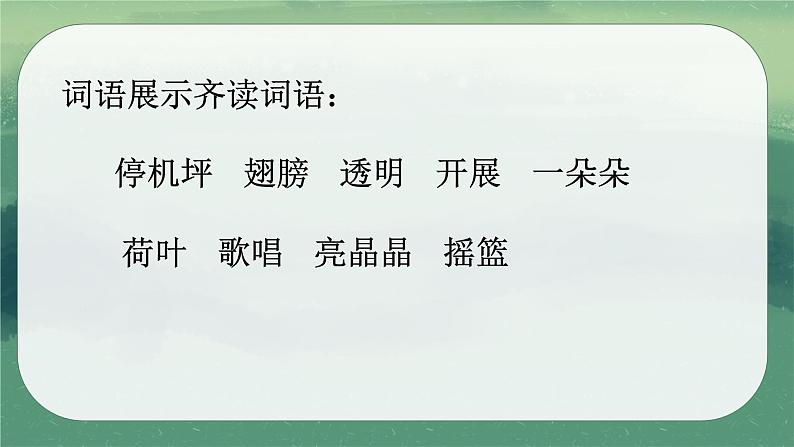 词语展示齐读词语：

停机坪　翅膀　透明　开展　一朵朵

荷叶　歌唱　亮晶晶　摇篮